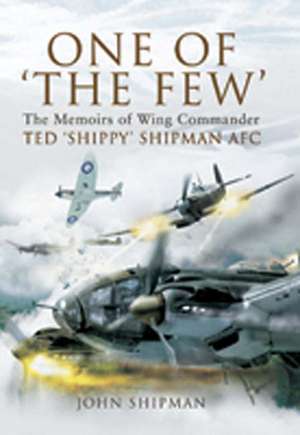 ONE OF 'THE FEW'

The Memoirs of Wing Commander
TED 'SHIPPY' SHIPMAN AFC

JOHN SHIPMAN